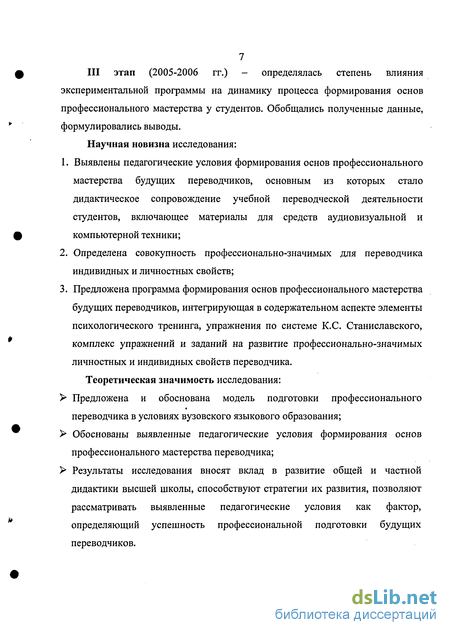 7

III этап (2005-2006 гг.) – определялась степень влияния экспериментальной программы на динамику процесса формирования основ профессионального мастерства у студентов. Обобщались полученные данные, формулировались выводы.

Научная новизна исследования:

1. Выявлены педагогические условия формирования основ профессионального мастерства будущих переводчиков, основным из которых стало дидактическое сопровождение учебной переводческой деятельности студентов, включающее материалы для средств аудиовизуальной и компьютерной техники;

2. Определена совокупность профессионально-значимых для переводчика индивидных и личностных свойств;

3. Предложена программа формирования основ профессионального мастерства будущих переводчиков, интегрирующая в содержательном аспекте элементы психологического тренинга, упражнения по системе К.С. Станиславского, комплекс упражнений и заданий на развитие профессионально-значимых личностных и индивидных свойств переводчика.

Теоретическая значимость исследования:

➢ Предложена и обоснована модель подготовки профессионального переводчика в условиях вузовского языкового образования;

➢ Обоснованы выявленные педагогические условия формирования основ профессионального мастерства переводчика;

➢ Результаты исследования вносят вклад в развитие общей и частной дидактики высшей школы, способствуют стратегии их развития, позволяют рассматривать выявленные педагогические условия как фактор, определяющий успешность профессиональной подготовки будущих переводчиков.

dsLib.net
библиотека диссертаций